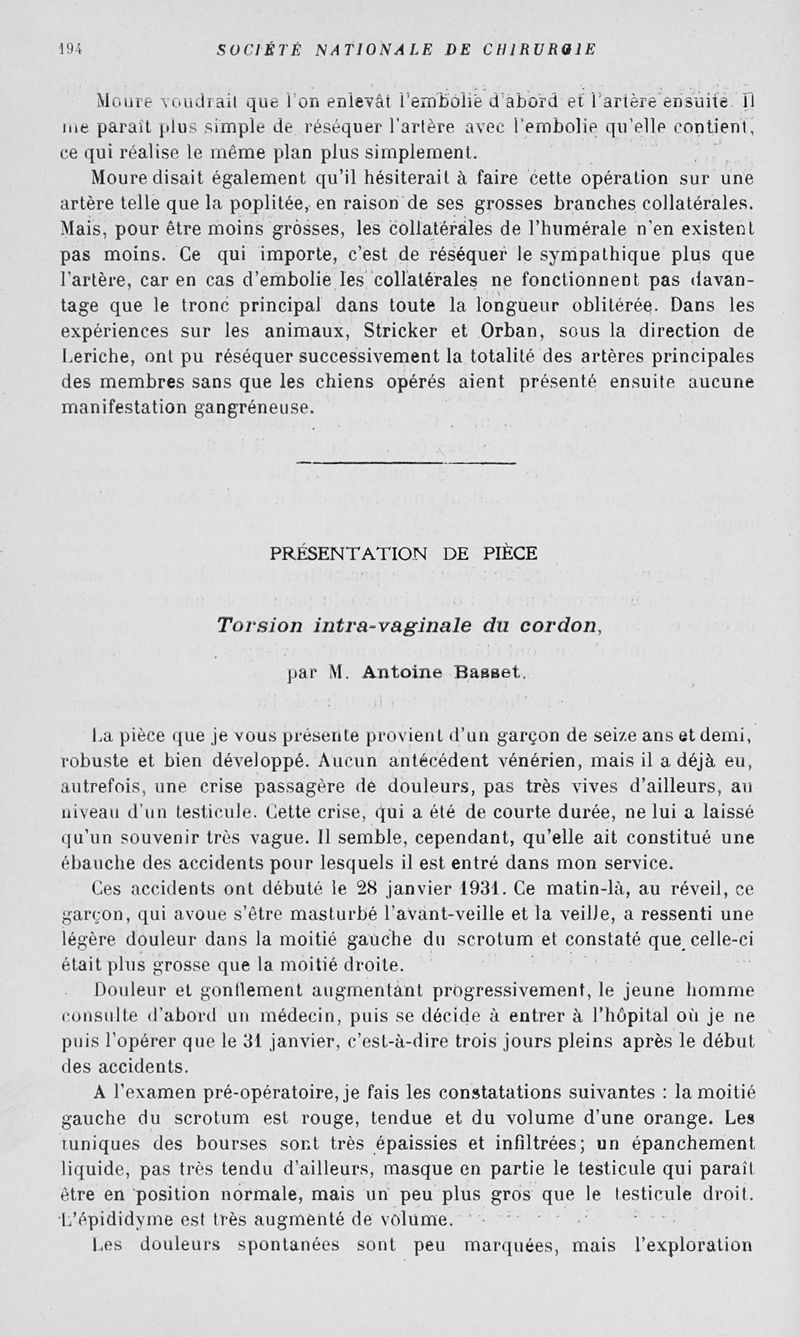 194 SOCIÉTÉ NATIONALE DE CHIRURGIE

Moure voudrait que l'on enlevât l'embolie d'abord et l'artère ensuite. Il me paraît plus simple de réséquer l'artère avec l'embolie qu'elle contient, ce qui réalise le même plan plus simplement.

Moure disait également qu'il hésiterait à faire cette opération sur une artère telle que la poplitée, en raison de ses grosses branches collatérales. Mais, pour être moins grosses, les collatérales de l'humérale n'en existent pas moins. Ce qui importe, c'est de réséquer le sympathique plus que l'artère, car en cas d'embolie les collatérales ne fonctionnent pas davantage que le tronc principal dans toute la longueur oblitérée. Dans les expériences sur les animaux, Stricker et Orban, sous la direction de Leriche, ont pu réséquer successivement la totalité des artères principales des membres sans que les chiens opérés aient présenté ensuite aucune manifestation gangréneuse.

PRÉSENTATION DE PIÈCE

Torsion intra-vaginale du cordon,

par M. Antoine Basset.

La pièce que je vous présente provient d'un garçon de seize ans et demi, robuste et bien développé. Aucun antécédent vénérien, mais il a déjà eu, autrefois, une crise passagère de douleurs, pas très vives d'ailleurs, au niveau d'un testicule. Cette crise, qui a été de courte durée, ne lui a laissé qu'un souvenir très vague. Il semble, cependant, qu'elle ait constitué une ébauche des accidents pour lesquels il est entré dans mon service.

Ces accidents ont débuté le 28 janvier 1931. Ce matin-là, au réveil, ce garçon, qui avoue s'être masturbé l'avant-veille et la veille, a ressenti une légère douleur dans la moitié gauche du scrotum et constaté que celle-ci était plus grosse que la moitié droite.

Douleur et gonflement augmentant progressivement, le jeune homme consulte d'abord un médecin, puis se décide à entrer à l'hôpital où je ne puis l'opérer que le 31 janvier, c'est-à-dire trois jours pleins après le début des accidents.

A l'examen pré-opératoire, je fais les constatations suivantes : la moitié gauche du scrotum est rouge, tendue et du volume d'une orange. Les tuniques des bourses sont très épaissies et infiltrées; un épanchement liquide, pas très tendu d'ailleurs, masque en partie le testicule qui paraît être en position normale, mais un peu plus gros que le testicule droit. L'épididyme est très augmenté de volume.

Les douleurs spontanées sont peu marquées, mais l'exploration